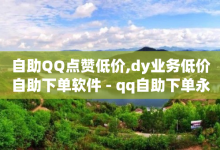 自助QQ点赞低价,dy业务低价自助下单软件 - qq自助下单永